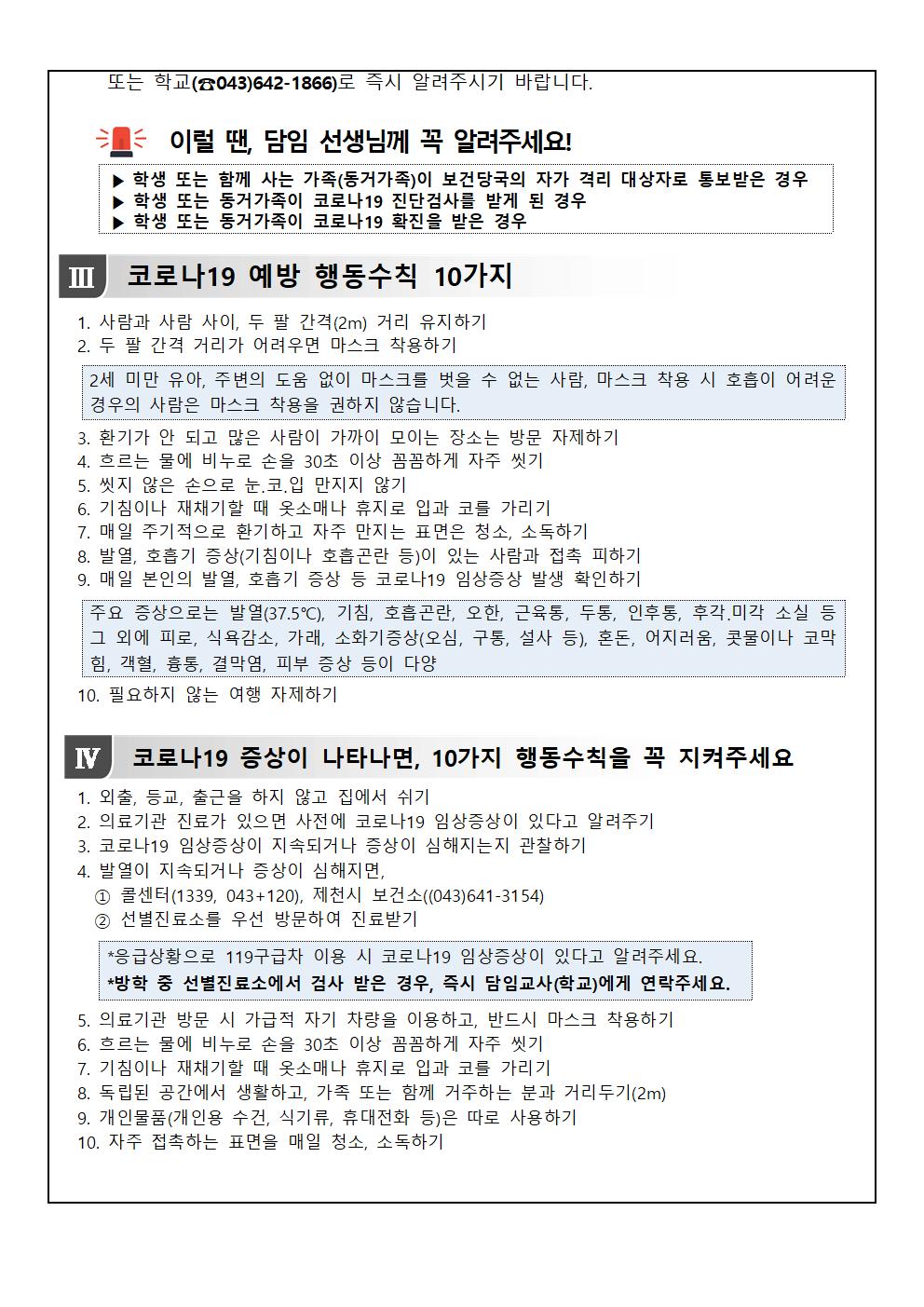 또는 학교(☎043)642-1866)로 즉시 알려주시기 바랍니다.

이럴 땐, 담임 선생님께 꼭 알려주세요!

▶ 학생 또는 함께 사는 가족(동거가족)이 보건당국의 자가 격리 대상자로 통보받은 경우
▶ 학생 또는 동거가족이 코로나19 진단검사를 받게 된 경우
▶ 학생 또는 동거가족이 코로나19 확진을 받은 경우

Ⅲ 코로나19 예방 행동수칙 10가지

1. 사람과 사람 사이, 두 팔 간격(2m) 거리 유지하기
2. 두 팔 간격 거리가 어려우면 마스크 착용하기

2세 미만 유아, 주변의 도움 없이 마스크를 벗을 수 없는 사람, 마스크 착용 시 호흡이 어려운 경우의 사람은 마스크 착용을 권하지 않습니다.

3. 환기가 안 되고 많은 사람이 가까이 모이는 장소는 방문 자제하기
4. 흐르는 물에 비누로 손을 30초 이상 꼼꼼하게 자주 씻기
5. 씻지 않은 손으로 눈.코.입 만지지 않기
6. 기침이나 재채기할 때 옷소매나 휴지로 입과 코를 가리기
7. 매일 주기적으로 환기하고 자주 만지는 표면은 청소, 소독하기
8. 발열, 호흡기 증상(기침이나 호흡곤란 등)이 있는 사람과 접촉 피하기
9. 매일 본인의 발열, 호흡기 증상 등 코로나19 임상증상 발생 확인하기

주요 증상으로는 발열(37.5℃), 기침, 호흡곤란, 오한, 근육통, 두통, 인후통, 후각.미각 소실 등 그 외에 피로, 식욕감소, 가래, 소화기증상(오심, 구통, 설사 등), 혼돈, 어지러움, 콧물이나 코막힘, 객혈, 흉통, 결막염, 피부 증상 등이 다양

10. 필요하지 않는 여행 자제하기

Ⅳ 코로나19 증상이 나타나면, 10가지 행동수칙을 꼭 지켜주세요

1. 외출, 등교, 출근을 하지 않고 집에서 쉬기
2. 의료기관 진료가 있으면 사전에 코로나19 임상증상이 있다고 알려주기
3. 코로나19 임상증상이 지속되거나 증상이 심해지는지 관찰하기
4. 발열이 지속되거나 증상이 심해지면,
① 콜센터(1339, 043+120), 제천시 보건소((043)641-3154)
② 선별진료소를 우선 방문하여 진료받기

*응급상황으로 119구급차 이용 시 코로나19 임상증상이 있다고 알려주세요.
*방학 중 선별진료소에서 검사 받은 경우, 즉시 담임교사(학교)에게 연락주세요.

5. 의료기관 방문 시 가급적 자기 차량을 이용하고, 반드시 마스크 착용하기
6. 흐르는 물에 비누로 손을 30초 이상 꼼꼼하게 자주 씻기
7. 기침이나 재채기할 때 옷소매나 휴지로 입과 코를 가리기
8. 독립된 공간에서 생활하고, 가족 또는 함께 거주하는 분과 거리두기(2m)
9. 개인물품(개인용 수건, 식기류, 휴대전화 등)은 따로 사용하기
10. 자주 접촉하는 표면을 매일 청소, 소독하기